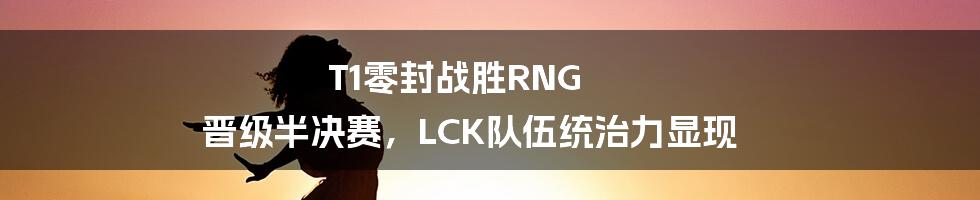 T1零封战胜RNG
晋级半决赛，LCK队伍统治力显现